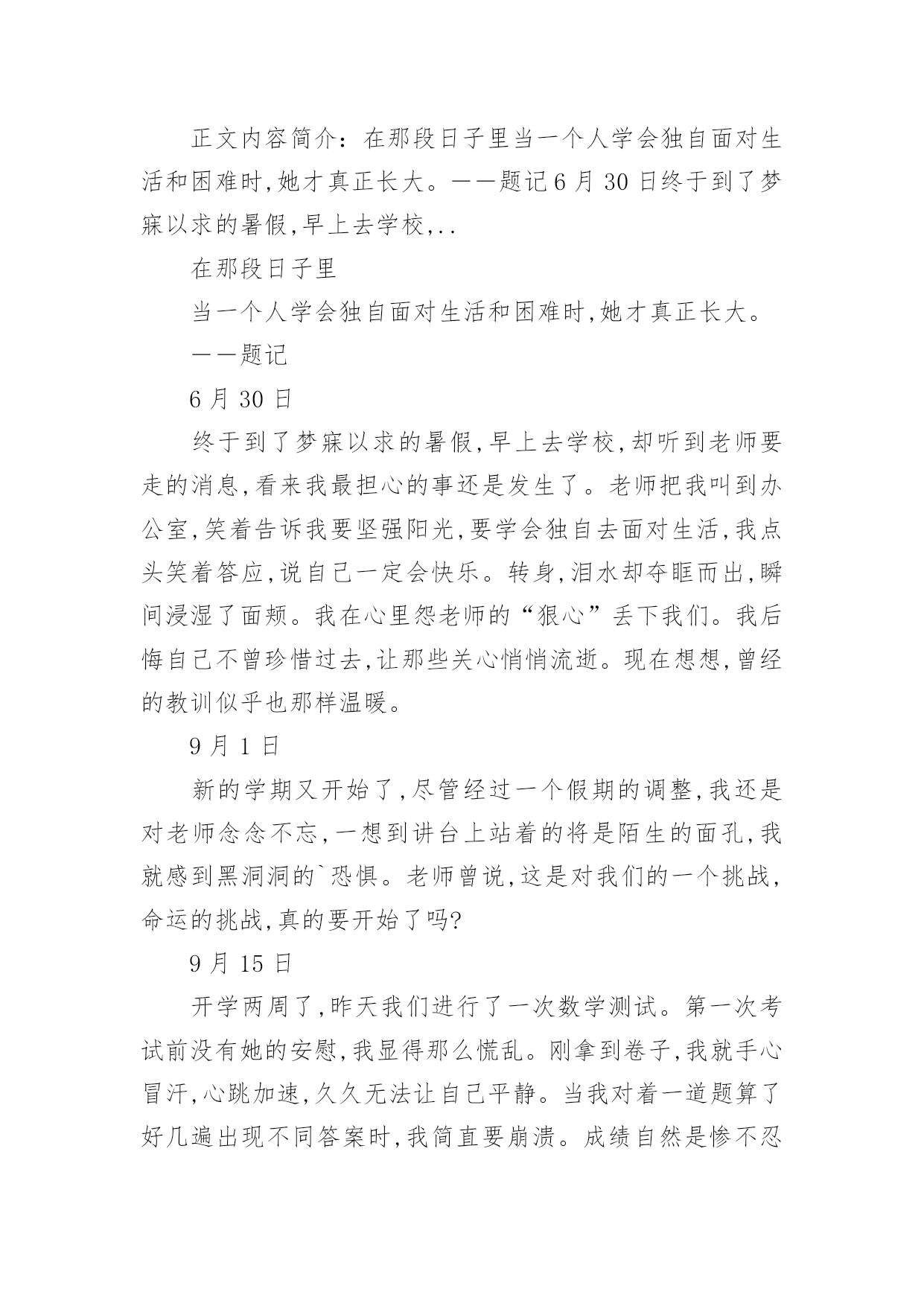 正文内容简介：在那段日子里当一个人学会独自面对生活和困难时,她才真正长大。——题记6月30日终于到了梦寐以求的暑假,早上去学校,..

在那段日子里

当一个人学会独自面对生活和困难时,她才真正长大。

——题记

6月30日

终于到了梦寐以求的暑假,早上去学校,却听到老师要走的消息,看来我最担心的事还是发生了。老师把我叫到办公室,笑着告诉我要坚强阳光,要学会独自去面对生活,我点头笑着答应,说自己一定会快乐。转身,泪水却夺眶而出,瞬间浸湿了面颊。我在心里怨老师的“狠心”丢下我们。我后悔自己不曾珍惜过去,让那些关心悄悄流逝。现在想想,曾经的教训似乎也那样温暖。

9月1日

新的学期又开始了,尽管经过一个假期的调整,我还是对老师念念不忘,一想到讲台上站着的将是陌生的面孔,我就感到黑洞洞的`恐惧。老师曾说,这是对我们的一个挑战,命运的挑战,真的要开始了吗?

9月15日

开学两周了,昨天我们进行了一次数学测试。第一次考试前没有她的安慰,我显得那么慌乱。刚拿到卷子,我就手心冒汗,心跳加速,久久无法让自己平静。当我对着一道题算了好几遍出现不同答案时,我简直要崩溃。成绩自然是惨不忍